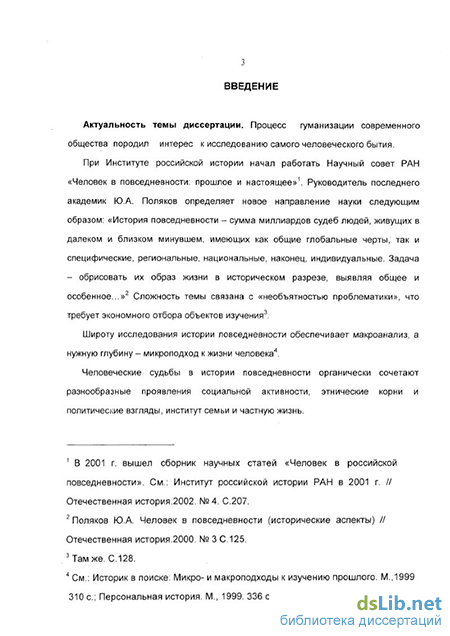 3

ВВЕДЕНИЕ

Актуальность темы диссертации. Процесс гуманизации современного общества породил интерес к исследованию самого человеческого бытия.

При Институте российской истории начал работать Научный совет РАН «Человек в повседневности: прошлое и настоящее»$^1$. Руководитель последнего академик Ю.А. Поляков определяет новое направление науки следующим образом: «История повседневности – сумма миллиардов судеб людей, живущих в далеком и близком минувшем, имеющих как общие глобальные черты, так и специфические, региональные, национальные, наконец, индивидуальные. Задача – обрисовать их образ жизни в историческом разрезе, выявляя общее и особенное...»$^2$ Сложность темы связана с «необъятностью проблематики», что требует экономного отбора объектов изучения$^3$.

Широту исследования истории повседневности обеспечивает макроанализ, а нужную глубину – микроподход к жизни человека$^4$.

Человеческие судьбы в истории повседневности органически сочетают разнообразные проявления социальной активности, этнические корни и политические взгляды, институт семьи и частную жизнь.

$^1$ В 2001 г. вышел сборник научных статей «Человек в российской повседневности». См.: Институт российской истории РАН в 2001 г. // Отечественная история.2002. № 4. С.207.

$^2$ Поляков Ю.А. Человек в повседневности (исторические аспекты) // Отечественная история.2000. № 3 С.125.

$^3$ Там же. С.128.

$^4$ См.: Историк в поиске: Микро- и макроподходы к изучению прошлого. М.,1999 310 с.; Персональная история. М., 1999. 336 с

dsLib.net
библиотека диссертаций